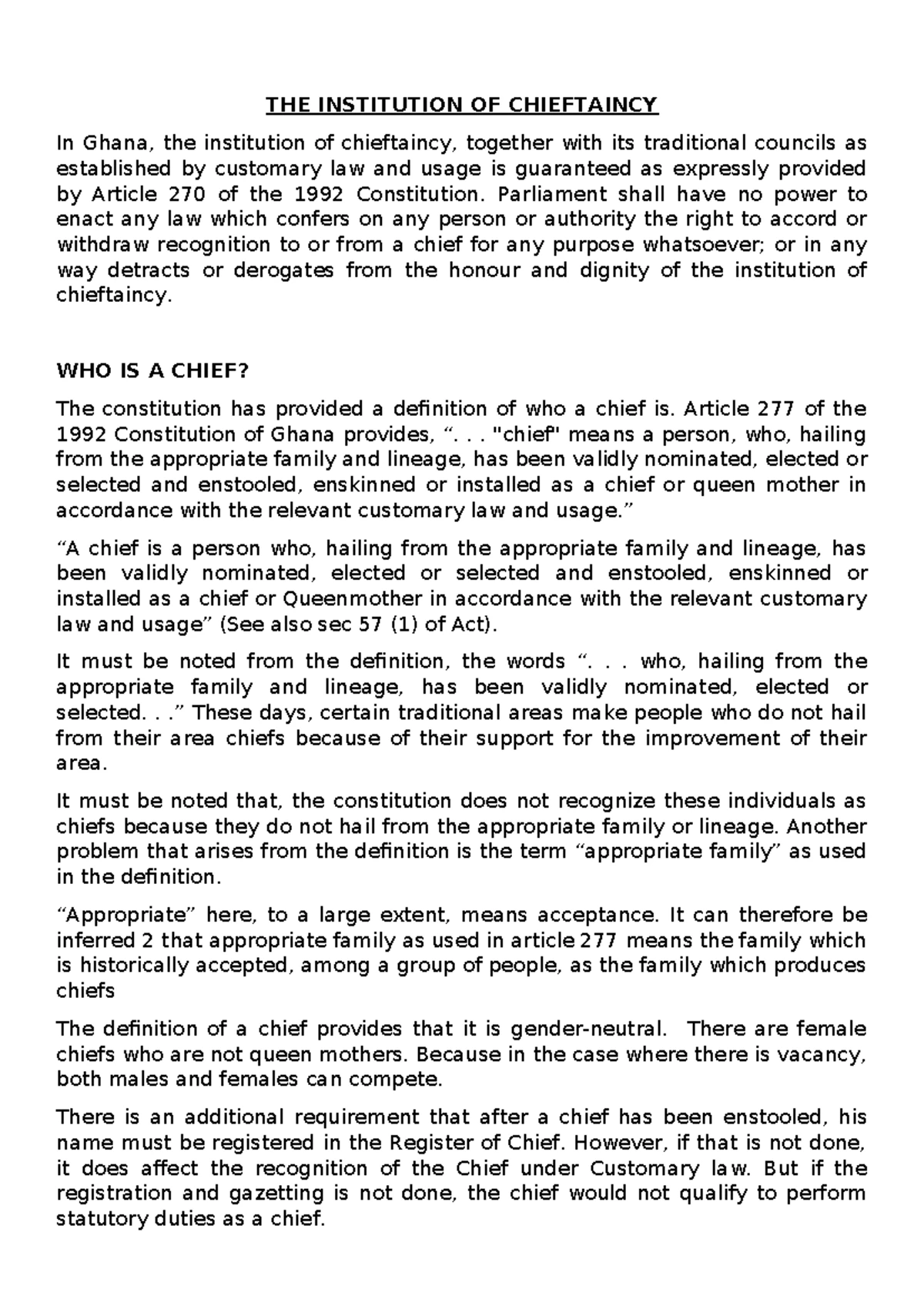 THE INSTITUTION OF CHIEFTAINCY

In Ghana, the institution of chieftaincy, together with its traditional councils as established by customary law and usage is guaranteed as expressly provided by Article 270 of the 1992 Constitution. Parliament shall have no power to enact any law which confers on any person or authority the right to accord or withdraw recognition to or from a chief for any purpose whatsoever; or in any way detracts or derogates from the honour and dignity of the institution of chieftaincy.

WHO IS A CHIEF?

The constitution has provided a definition of who a chief is. Article 277 of the 1992 Constitution of Ghana provides, ". . . "chief" means a person, who, hailing from the appropriate family and lineage, has been validly nominated, elected or selected and enstooled, enskinned or installed as a chief or queen mother in accordance with the relevant customary law and usage."

"A chief is a person who, hailing from the appropriate family and lineage, has been validly nominated, elected or selected and enstooled, enskinned or installed as a chief or Queenmother in accordance with the relevant customary law and usage" (See also sec 57 (1) of Act).

It must be noted from the definition, the words ". . . who, hailing from the appropriate family and lineage, has been validly nominated, elected or selected. . ." These days, certain traditional areas make people who do not hail from their area chiefs because of their support for the improvement of their area.

It must be noted that, the constitution does not recognize these individuals as chiefs because they do not hail from the appropriate family or lineage. Another problem that arises from the definition is the term "appropriate family" as used in the definition.

"Appropriate" here, to a large extent, means acceptance. It can therefore be inferred 2 that appropriate family as used in article 277 means the family which is historically accepted, among a group of people, as the family which produces chiefs

The definition of a chief provides that it is gender-neutral. There are female chiefs who are not queen mothers. Because in the case where there is vacancy, both males and females can compete.

There is an additional requirement that after a chief has been enstooled, his name must be registered in the Register of Chief. However, if that is not done, it does affect the recognition of the Chief under Customary law. But if the registration and gazetting is not done, the chief would not qualify to perform statutory duties as a chief.